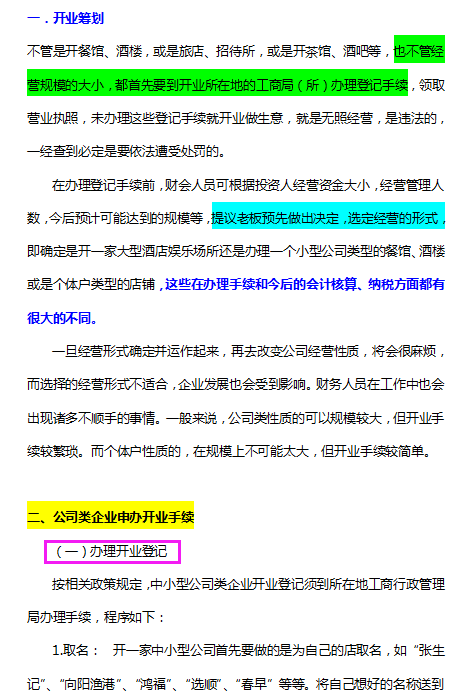 一．开业筹划

不管是开餐馆、酒楼，或是旅店、招待所，或是开茶馆、酒吧等，也不管经营规模的大小，都首先要到开业所在地的工商局（所）办理登记手续，领取营业执照，未办理这些登记手续就开业做生意，就是无照经营，是违法的，一经查到必定是要依法遭受处罚的。

在办理登记手续前，财会人员可根据投资人经营资金大小，经营管理人数，今后预计可能达到的规模等，提议老板预先做出决定，选定经营的形式，即确定是开一家大型酒店娱乐场所还是办理一个小型公司类型的餐馆、酒楼或是个体户类型的店铺，这些在办理手续和今后的会计核算、纳税方面都有很大的不同。

一旦经营形式确定并运作起来，再去改变公司经营性质，将会很麻烦，而选择的经营形式不适合，企业发展也会受到影响。财务人员在工作中也会出现诸多不顺手的事情。一般来说，公司类性质的可以规模较大，但开业手续较繁琐。而个体户性质的，在规模上不可能太大，但开业手续较简单。

二、公司类企业申办开业手续

（一）办理开业登记

按相关政策规定，中小型公司类企业开业登记须到所在地工商行政管理局办理手续，程序如下：

1.取名：  开一家中小型公司首先要做的是为自己的店取名，如“张生记”、“向阳渔港”、“鸿福”、“选顺”、“春早”等等。将自己想好的名称送到